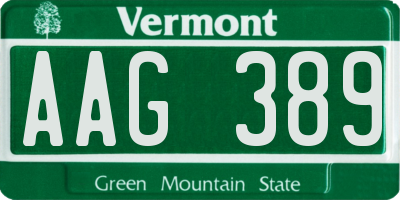 Vermont

AAG 389

Green Mountain State